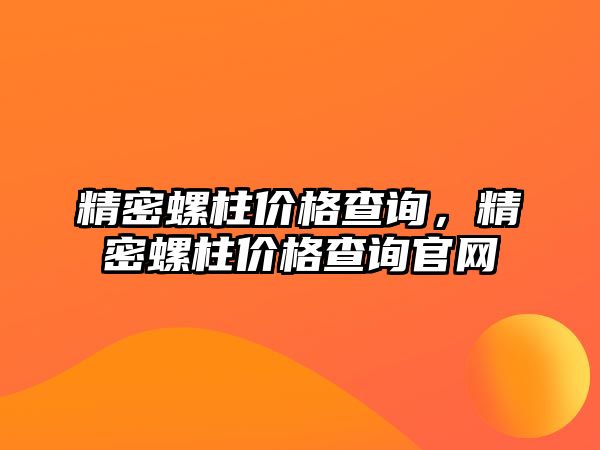 精密螺柱价格查询，精密螺柱价格查询官网